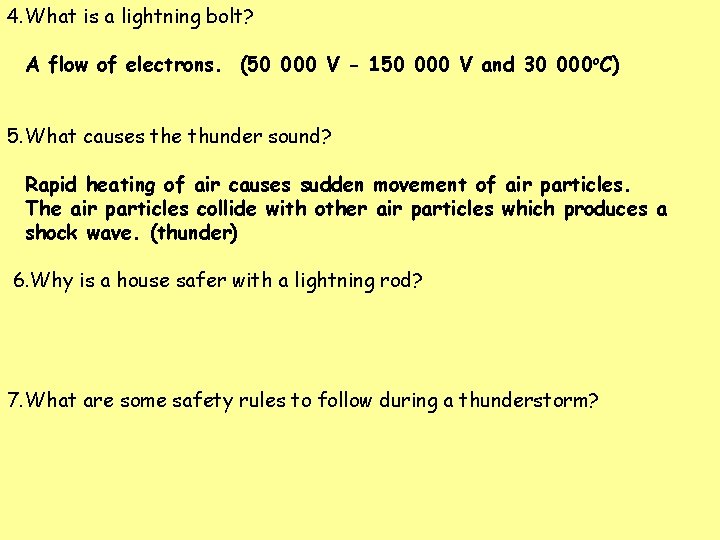 4. What is a lightning bolt?

A flow of electrons. (50 000 V - 150 000 V and 30 000°C)

5. What causes the thunder sound?

Rapid heating of air causes sudden movement of air particles. The air particles collide with other air particles which produces a shock wave. (thunder)

6. Why is a house safer with a lightning rod?

7. What are some safety rules to follow during a thunderstorm?